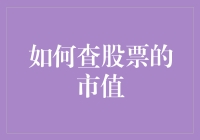 如何查股票的市值